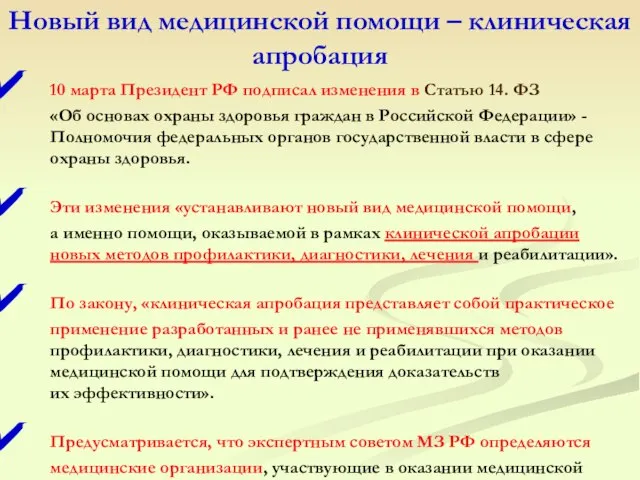 Новый вид медицинской помощи – клиническая апробация

10 марта Президент РФ подписал изменения в Статью 14. ФЗ «Об основах охраны здоровья граждан в Российской Федерации» - Полномочия федеральных органов государственной власти в сфере охраны здоровья.

Эти изменения «устанавливают новый вид медицинской помощи, а именно помощи, оказываемой в рамках клинической апробации новых методов профилактики, диагностики, лечения и реабилитации».

По закону, «клиническая апробация представляет собой практическое применение разработанных и ранее не применявшихся методов профилактики, диагностики, лечения и реабилитации при оказании медицинской помощи для подтверждения доказательств их эффективности».

Предусматривается, что экспертным советом МЗ РФ определяются медицинские организации, участвующие в оказании медицинской